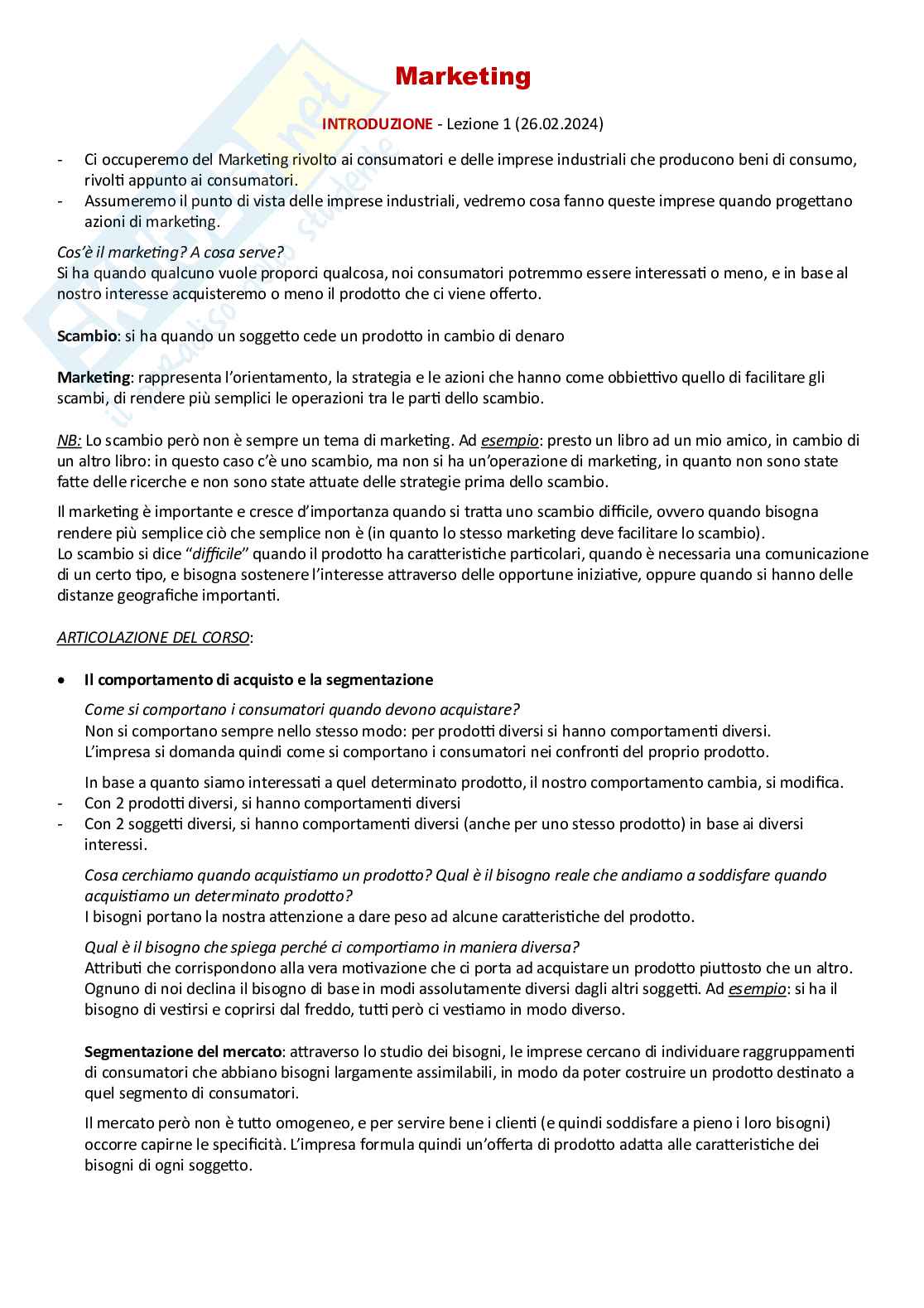 Marketing

INTRODUZIONE - Lezione 1 (26.02.2024)

- Ci occuperemo del Marketing rivolto ai consumatori e delle imprese industriali che producono beni di consumo, rivolti appunto ai consumatori.
- Assumeremo il punto di vista delle imprese industriali, vedremo cosa fanno queste imprese quando progettano azioni di marketing.

Cos'è il marketing? A cosa serve?
Si ha quando qualcuno vuole proporci qualcosa, noi consumatori potremmo essere interessati o meno, e in base al nostro interesse acquisteremo o meno il prodotto che ci viene offerto.

Scambio: si ha quando un soggetto cede un prodotto in cambio di denaro

Marketing: rappresenta l'orientamento, la strategia e le azioni che hanno come obbiettivo quello di facilitare gli scambi, di rendere più semplici le operazioni tra le parti dello scambio.

NB: Lo scambio però non è sempre un tema di marketing. Ad esempio: presto un libro ad un mio amico, in cambio di un altro libro: in questo caso c'è uno scambio, ma non si ha un'operazione di marketing, in quanto non sono state fatte delle ricerche e non sono state attuate delle strategie prima dello scambio.

Il marketing è importante e cresce d'importanza quando si tratta uno scambio difficile, ovvero quando bisogna rendere più semplice ciò che semplice non è (in quanto lo stesso marketing deve facilitare lo scambio).
Lo scambio si dice "difficile" quando il prodotto ha caratteristiche particolari, quando è necessaria una comunicazione di un certo tipo, e bisogna sostenere l'interesse attraverso delle opportune iniziative, oppure quando si hanno delle distanze geografiche importanti.

ARTICOLAZIONE DEL CORSO:

• Il comportamento di acquisto e la segmentazione

Come si comportano i consumatori quando devono acquistare?
Non si comportano sempre nello stesso modo: per prodotti diversi si hanno comportamenti diversi.
L'impresa si domanda quindi come si comportano i consumatori nei confronti del proprio prodotto.

In base a quanto siamo interessati a quel determinato prodotto, il nostro comportamento cambia, si modifica.
- Con 2 prodotti diversi, si hanno comportamenti diversi
- Con 2 soggetti diversi, si hanno comportamenti diversi (anche per uno stesso prodotto) in base ai diversi interessi.

Cosa cerchiamo quando acquistiamo un prodotto? Qual è il bisogno reale che andiamo a soddisfare quando acquistiamo un determinato prodotto?
I bisogni portano la nostra attenzione a dare peso ad alcune caratteristiche del prodotto.

Qual è il bisogno che spiega perché ci comportiamo in maniera diversa?
Attributi che corrispondono alla vera motivazione che ci porta ad acquistare un prodotto piuttosto che un altro.
Ognuno di noi declina il bisogno di base in modi assolutamente diversi dagli altri soggetti. Ad esempio: si ha il bisogno di vestirsi e coprirsi dal freddo, tutti però ci vestiamo in modo diverso.

Segmentazione del mercato: attraverso lo studio dei bisogni, le imprese cercano di individuare raggruppamenti di consumatori che abbiano bisogni largamente assimilabili, in modo da poter costruire un prodotto destinato a quel segmento di consumatori.

Il mercato però non è tutto omogeneo, e per servire bene i clienti (e quindi soddisfare a pieno i loro bisogni) occorre capirne le specificità. L'impresa formula quindi un'offerta di prodotto adatta alle caratteristiche dei bisogni di ogni soggetto.